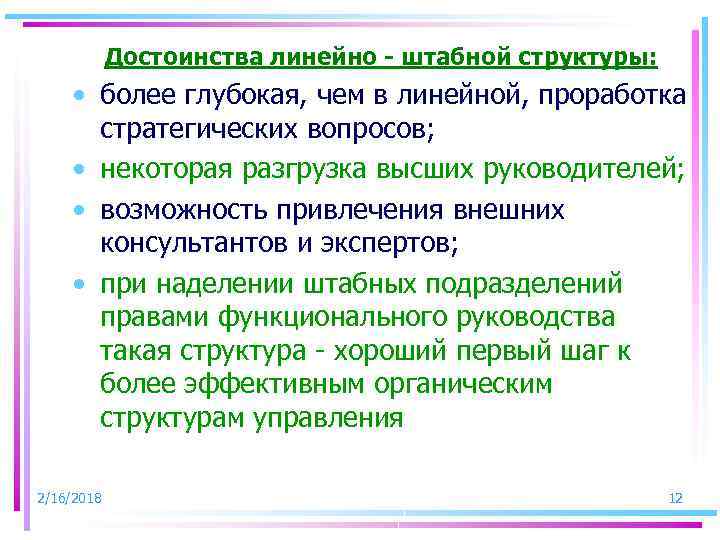 Достоинства линейно - штабной структуры:

• более глубокая, чем в линейной, проработка стратегических вопросов;

• некоторая разгрузка высших руководителей;

• возможность привлечения внешних консультантов и экспертов;

• при наделении штабных подразделений правами функционального руководства такая структура - хороший первый шаг к более эффективным органическим структурам управления

2/16/2018

12